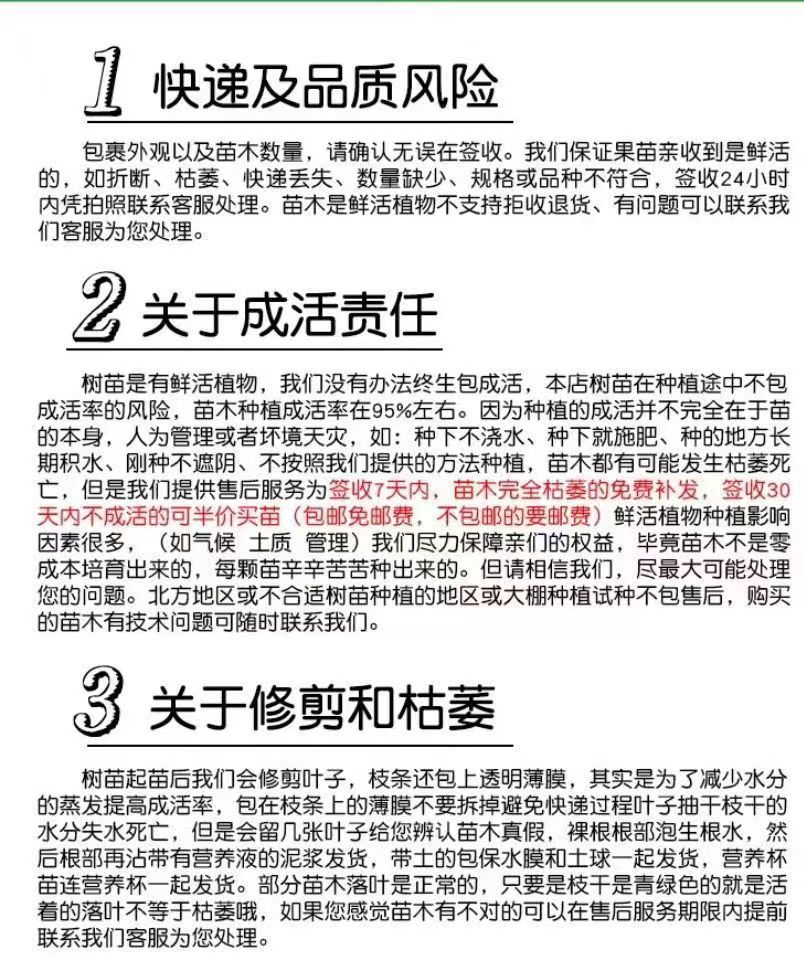 1 快递及品质风险

包裹外观以及苗木数量，请确认无误在签收。我们保证果苗亲收到是鲜活的，如折断、枯萎、快递丢失、数量缺少、规格或品种不符合，签收24小时内凭拍照联系客服处理。苗木是鲜活植物不支持拒收退货、有问题可以联系我们客服为您处理。

2 关于成活责任

树苗是有鲜活植物，我们没有办法终生包成活，本店树苗在种植途中不包成活率的风险，苗木种植成活率在95%左右。因为种植的成活并不完全在于苗的本身，人为管理或者坏境天灾，如：种下不浇水、种下就施肥、种的地方长期积水、刚种不遮阴、不按照我们提供的方法种植，苗木都有可能发生枯萎死亡，但是我们提供售后服务为签收7天内，苗木完全枯萎的免费补发，签收30天内不成活的可半价买苗（包邮免邮费，不包邮的要邮费）鲜活植物种植影响因素很多，（如气候 土质 管理）我们尽力保障亲们的权益，毕竟苗木不是零成本培育出来的，每颗苗辛辛苦苦种出来的。但请相信我们，尽最大可能处理您的问题。北方地区或不合适树苗种植的地区或大棚种植试种不包售后，购买的苗木有技术问题可随时联系我们。

3 关于修剪和枯萎

树苗起苗后我们会修剪叶子，枝条还包上透明薄膜，其实是为了减少水分的蒸发提高成活率，包在枝条上的薄膜不要拆掉避免快递过程叶子抽干枝干的水分失水死亡，但是会留几张叶子给您辨认苗木真假，裸根根部泡生根水，然后根部再沾带有营养液的泥浆发货，带土的包保水膜和土球一起发货，营养杯苗连营养杯一起发货。部分苗木落叶是正常的，只要是枝干是青绿色的就是活着的落叶不等于枯萎哦，如果您感觉苗木有不对的可以在售后服务期限内提前联系我们客服为您处理。